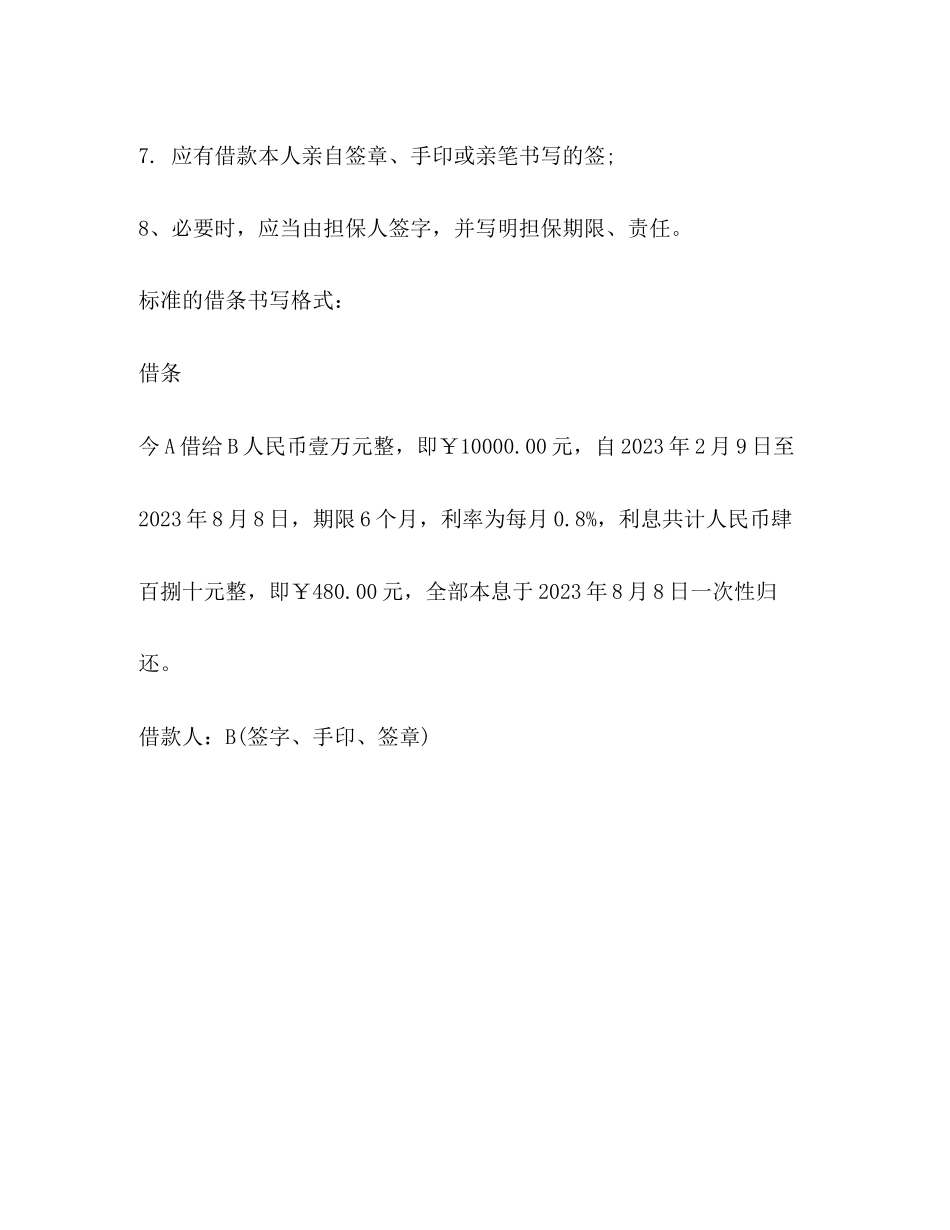 7. 应有借款本人亲自签章、手印或亲笔书写的签;

8、必要时，应当由担保人签字，并写明担保期限、责任。

标准的借条书写格式：

借条

今A借给B人民币壹万元整，即￥10000.00元，自2023年2月9日至2023年8月8日，期限6个月，利率为每月0.8%，利息共计人民币肆百捌十元整，即￥480.00元，全部本息于2023年8月8日一次性归还。

借款人：B(签字、手印、签章)